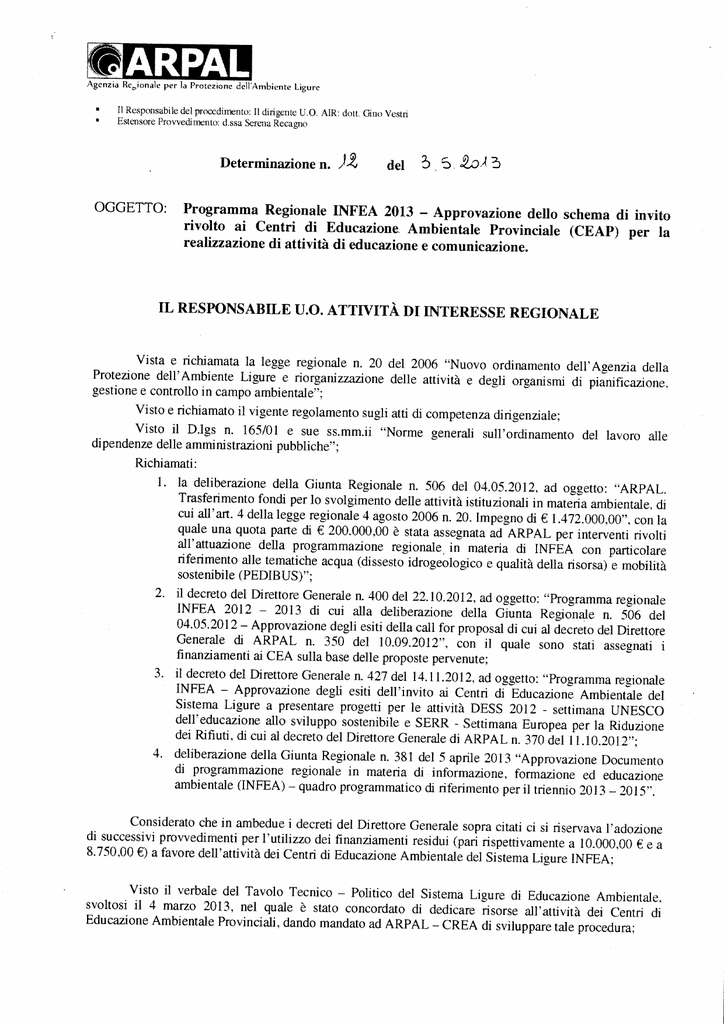 ARPAL
Agenzia Regionale per la Protezione dell'Ambiente Ligure

▪ Il Responsabile del procedimento: Il dirigente U.O. AIR: dott. Gino Vestri
▪ Estensore Provvedimento: d.ssa Serena Recagno

Determinazione n. 12 del 3.5.2013

OGGETTO: Programma Regionale INFEA 2013 – Approvazione dello schema di invito rivolto ai Centri di Educazione Ambientale Provinciale (CEAP) per la realizzazione di attività di educazione e comunicazione.

IL RESPONSABILE U.O. ATTIVITÀ DI INTERESSE REGIONALE

Vista e richiamata la legge regionale n. 20 del 2006 "Nuovo ordinamento dell'Agenzia della Protezione dell'Ambiente Ligure e riorganizzazione delle attività e degli organismi di pianificazione, gestione e controllo in campo ambientale";

Visto e richiamato il vigente regolamento sugli atti di competenza dirigenziale;

Visto il D.lgs n. 165/01 e sue ss.mm.ii "Norme generali sull'ordinamento del lavoro alle dipendenze delle amministrazioni pubbliche";

Richiamati:

1. la deliberazione della Giunta Regionale n. 506 del 04.05.2012, ad oggetto: "ARPAL. Trasferimento fondi per lo svolgimento delle attività istituzionali in materia ambientale, di cui all'art. 4 della legge regionale 4 agosto 2006 n. 20. Impegno di € 1.472.000,00", con la quale una quota parte di € 200.000,00 è stata assegnata ad ARPAL per interventi rivolti all'attuazione della programmazione regionale in materia di INFEA con particolare riferimento alle tematiche acqua (dissesto idrogeologico e qualità della risorsa) e mobilità sostenibile (PEDIBUS)";

2. il decreto del Direttore Generale n. 400 del 22.10.2012, ad oggetto: "Programma regionale INFEA 2012 – 2013 di cui alla deliberazione della Giunta Regionale n. 506 del 04.05.2012 – Approvazione degli esiti della call for proposal di cui al decreto del Direttore Generale di ARPAL n. 350 del 10.09.2012", con il quale sono stati assegnati i finanziamenti ai CEA sulla base delle proposte pervenute;

3. il decreto del Direttore Generale n. 427 del 14.11.2012, ad oggetto: "Programma regionale INFEA – Approvazione degli esiti dell'invito ai Centri di Educazione Ambientale del Sistema Ligure a presentare progetti per le attività DESS 2012 - settimana UNESCO dell'educazione allo sviluppo sostenibile e SERR - Settimana Europea per la Riduzione dei Rifiuti, di cui al decreto del Direttore Generale di ARPAL n. 370 del 11.10.2012";

4. deliberazione della Giunta Regionale n. 381 del 5 aprile 2013 "Approvazione Documento di programmazione regionale in materia di informazione, formazione ed educazione ambientale (INFEA) – quadro programmatico di riferimento per il triennio 2013 – 2015".

Considerato che in ambedue i decreti del Direttore Generale sopra citati ci si riservava l'adozione di successivi provvedimenti per l'utilizzo dei finanziamenti residui (pari rispettivamente a 10.000,00 € e a 8.750,00 €) a favore dell'attività dei Centri di Educazione Ambientale del Sistema Ligure INFEA;

Visto il verbale del Tavolo Tecnico – Politico del Sistema Ligure di Educazione Ambientale, svoltosi il 4 marzo 2013, nel quale è stato concordato di dedicare risorse all'attività dei Centri di Educazione Ambientale Provinciali, dando mandato ad ARPAL – CREA di sviluppare tale procedura;